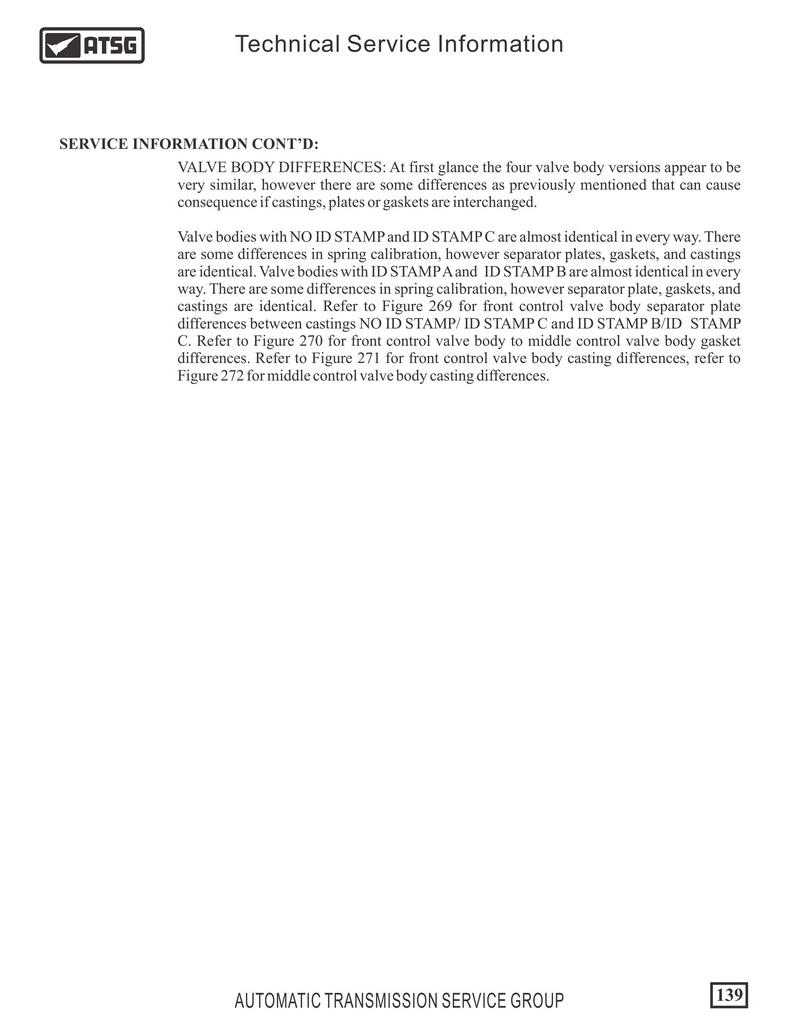 ATSG Technical Service Information

SERVICE INFORMATION CONT'D:

VALVE BODY DIFFERENCES: At first glance the four valve body versions appear to be very similar, however there are some differences as previously mentioned that can cause consequence if castings, plates or gaskets are interchanged.

Valve bodies with NO ID STAMP and ID STAMP C are almost identical in every way. There are some differences in spring calibration, however separator plates, gaskets, and castings are identical. Valve bodies with ID STAMP A and ID STAMP B are almost identical in every way. There are some differences in spring calibration, however separator plate, gaskets, and castings are identical. Refer to Figure 269 for front control valve body separator plate differences between castings NO ID STAMP/ ID STAMP C and ID STAMP B/ID STAMP C. Refer to Figure 270 for front control valve body to middle control valve body gasket differences. Refer to Figure 271 for front control valve body casting differences, refer to Figure 272 for middle control valve body casting differences.

AUTOMATIC TRANSMISSION SERVICE GROUP

139